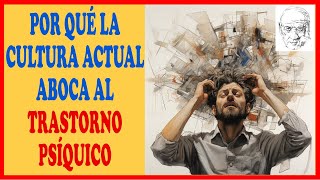 POR QUÉ LA CULTURA ACTUAL ABOCA AL TRASTORNO PSÍQUICO